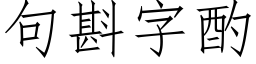 句斟字酌